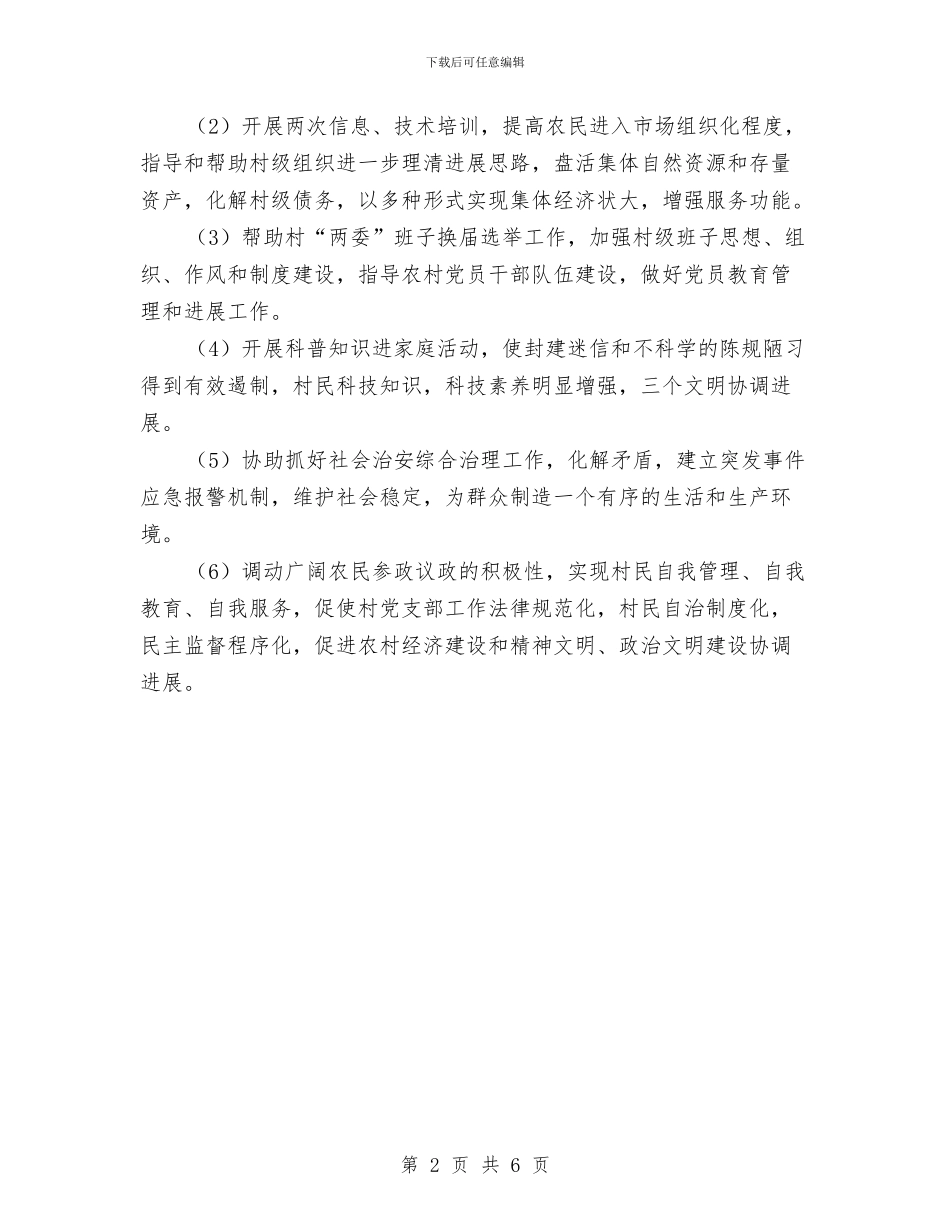 下载后可任意编辑

（2）开展两次信息、技术培训，提高农民进入市场组织化程度，指导和帮助村级组织进一步理清进展思路，盘活集体自然资源和存量资产，化解村级债务，以多种形式实现集体经济状大，增强服务功能。

（3）帮助村“两委”班子换届选举工作，加强村级班子思想、组织、作风和制度建设，指导农村党员干部队伍建设，做好党员教育管理和进展工作。

（4）开展科普知识进家庭活动，使封建迷信和不科学的陈规陋习得到有效遏制，村民科技知识，科技素养明显增强，三个文明协调进展。

（5）协助抓好社会治安综合治理工作，化解矛盾，建立突发事件应急报警机制，维护社会稳定，为群众制造一个有序的生活和生产环境。

（6）调动广阔农民参政议政的积极性，实现村民自我管理、自我教育、自我服务，促使村党支部工作法律规范化，村民自治制度化，民主监督程序化，促进农村经济建设和精神文明、政治文明建设协调进展。

第 2 页 共 6 页